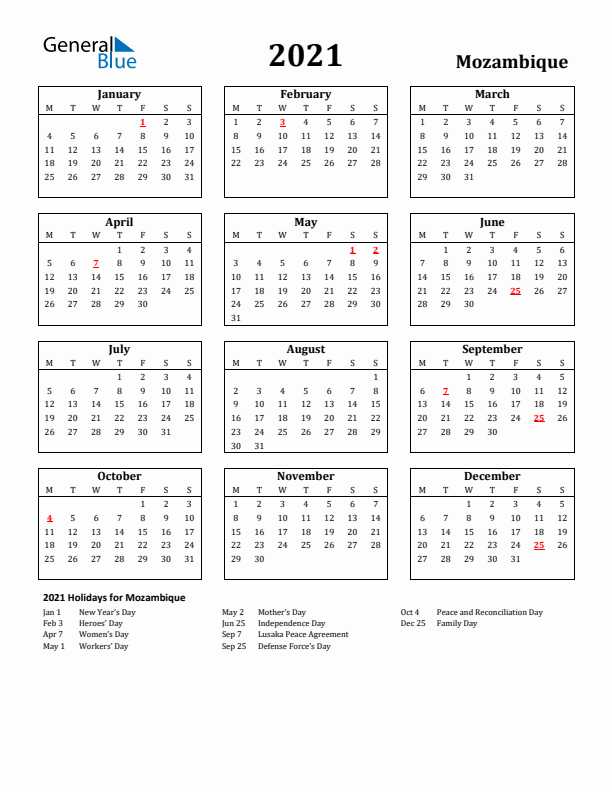 General Blue

2021

Mozambique

January

| M | T | W | T | F | S | S |
|---|---|---|---|---|---|---|
| | | | | 1 | 2 | 3 |
| 4 | 5 | 6 | 7 | 8 | 9 | 10 |
| 11 | 12 | 13 | 14 | 15 | 16 | 17 |
| 18 | 19 | 20 | 21 | 22 | 23 | 24 |
| 25 | 26 | 27 | 28 | 29 | 30 | 31 |

February

| M | T | W | T | F | S | S |
|---|---|---|---|---|---|---|
| 1 | 2 | 3 | 4 | 5 | 6 | 7 |
| 8 | 9 | 10 | 11 | 12 | 13 | 14 |
| 15 | 16 | 17 | 18 | 19 | 20 | 21 |
| 22 | 23 | 24 | 25 | 26 | 27 | 28 |

March

| M | T | W | T | F | S | S |
|---|---|---|---|---|---|---|
| 1 | 2 | 3 | 4 | 5 | 6 | 7 |
| 8 | 9 | 10 | 11 | 12 | 13 | 14 |
| 15 | 16 | 17 | 18 | 19 | 20 | 21 |
| 22 | 23 | 24 | 25 | 26 | 27 | 28 |
| 29 | 30 | 31 | | | | |

April

| M | T | W | T | F | S | S |
|---|---|---|---|---|---|---|
| | | | 1 | 2 | 3 | 4 |
| 5 | 6 | 7 | 8 | 9 | 10 | 11 |
| 12 | 13 | 14 | 15 | 16 | 17 | 18 |
| 19 | 20 | 21 | 22 | 23 | 24 | 25 |
| 26 | 27 | 28 | 29 | 30 | | |

May

| M | T | W | T | F | S | S |
|---|---|---|---|---|---|---|
| | | | | | 1 | 2 |
| 3 | 4 | 5 | 6 | 7 | 8 | 9 |
| 10 | 11 | 12 | 13 | 14 | 15 | 16 |
| 17 | 18 | 19 | 20 | 21 | 22 | 23 |
| 24 | 25 | 26 | 27 | 28 | 29 | 30 |
| 31 | | | | | | |

June

| M | T | W | T | F | S | S |
|---|---|---|---|---|---|---|
| | 1 | 2 | 3 | 4 | 5 | 6 |
| 7 | 8 | 9 | 10 | 11 | 12 | 13 |
| 14 | 15 | 16 | 17 | 18 | 19 | 20 |
| 21 | 22 | 23 | 24 | 25 | 26 | 27 |
| 28 | 29 | 30 | | | | |

July

| M | T | W | T | F | S | S |
|---|---|---|---|---|---|---|
| | | | 1 | 2 | 3 | 4 |
| 5 | 6 | 7 | 8 | 9 | 10 | 11 |
| 12 | 13 | 14 | 15 | 16 | 17 | 18 |
| 19 | 20 | 21 | 22 | 23 | 24 | 25 |
| 26 | 27 | 28 | 29 | 30 | 31 | |

August

| M | T | W | T | F | S | S |
|---|---|---|---|---|---|---|
| | | | | | | 1 |
| 2 | 3 | 4 | 5 | 6 | 7 | 8 |
| 9 | 10 | 11 | 12 | 13 | 14 | 15 |
| 16 | 17 | 18 | 19 | 20 | 21 | 22 |
| 23 | 24 | 25 | 26 | 27 | 28 | 29 |
| 30 | 31 | | | | | |

September

| M | T | W | T | F | S | S |
|---|---|---|---|---|---|---|
| | | 1 | 2 | 3 | 4 | 5 |
| 6 | 7 | 8 | 9 | 10 | 11 | 12 |
| 13 | 14 | 15 | 16 | 17 | 18 | 19 |
| 20 | 21 | 22 | 23 | 24 | 25 | 26 |
| 27 | 28 | 29 | 30 | | | |

October

| M | T | W | T | F | S | S |
|---|---|---|---|---|---|---|
| | | | | 1 | 2 | 3 |
| 4 | 5 | 6 | 7 | 8 | 9 | 10 |
| 11 | 12 | 13 | 14 | 15 | 16 | 17 |
| 18 | 19 | 20 | 21 | 22 | 23 | 24 |
| 25 | 26 | 27 | 28 | 29 | 30 | 31 |

November

| M | T | W | T | F | S | S |
|---|---|---|---|---|---|---|
| 1 | 2 | 3 | 4 | 5 | 6 | 7 |
| 8 | 9 | 10 | 11 | 12 | 13 | 14 |
| 15 | 16 | 17 | 18 | 19 | 20 | 21 |
| 22 | 23 | 24 | 25 | 26 | 27 | 28 |
| 29 | 30 | | | | | |

December

| M | T | W | T | F | S | S |
|---|---|---|---|---|---|---|
| | | 1 | 2 | 3 | 4 | 5 |
| 6 | 7 | 8 | 9 | 10 | 11 | 12 |
| 13 | 14 | 15 | 16 | 17 | 18 | 19 |
| 20 | 21 | 22 | 23 | 24 | 25 | 26 |
| 27 | 28 | 29 | 30 | 31 | | |

2021 Holidays for Mozambique

Jan 1 New Year's Day
Feb 3 Heroes' Day
Apr 7 Women's Day
May 1 Workers' Day

May 2 Mother's Day
Jun 25 Independence Day
Sep 7 Lusaka Peace Agreement
Sep 25 Defense Force's Day

Oct 4 Peace and Reconciliation Day
Dec 25 Family Day